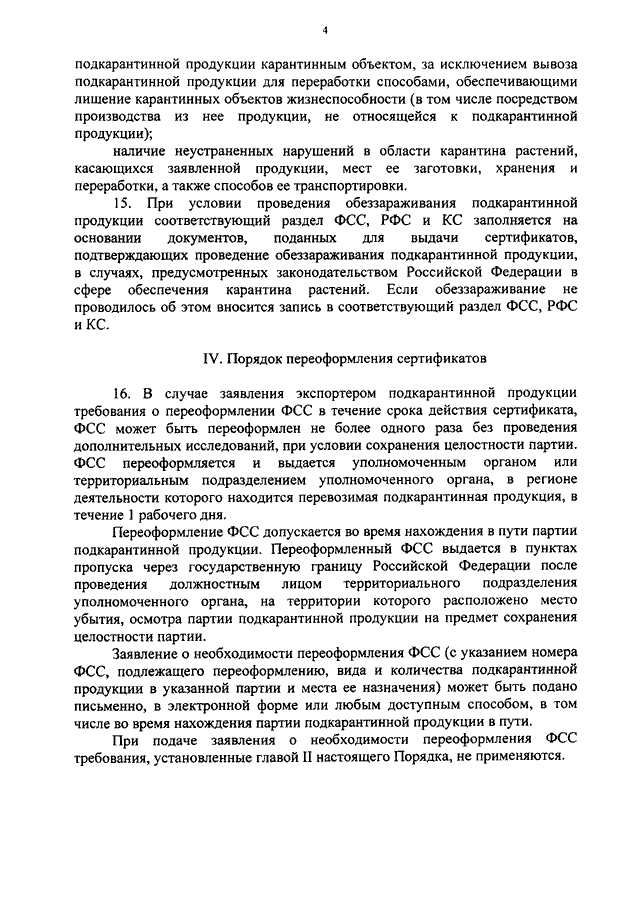 4

подкарантинной продукции карантинным объектом, за исключением вывоза подкарантинной продукции для переработки способами, обеспечивающими лишение карантинных объектов жизнеспособности (в том числе посредством производства из нее продукции, не относящейся к подкарантинной продукции);

наличие неустраненных нарушений в области карантина растений, касающихся заявленной продукции, мест ее заготовки, хранения и переработки, а также способов ее транспортировки.

15. При условии проведения обеззараживания подкарантинной продукции соответствующий раздел ФСС, РФС и КС заполняется на основании документов, поданных для выдачи сертификатов, подтверждающих проведение обеззараживания подкарантинной продукции, в случаях, предусмотренных законодательством Российской Федерации в сфере обеспечения карантина растений. Если обеззараживание не проводилось об этом вносится запись в соответствующий раздел ФСС, РФС и КС.

IV. Порядок переоформления сертификатов

16. В случае заявления экспортером подкарантинной продукции требования о переоформлении ФСС в течение срока действия сертификата, ФСС может быть переоформлен не более одного раза без проведения дополнительных исследований, при условии сохранения целостности партии. ФСС переоформляется и выдается уполномоченным органом или территориальным подразделением уполномоченного органа, в регионе деятельности которого находится перевозимая подкарантинная продукция, в течение 1 рабочего дня.

Переоформление ФСС допускается во время нахождения в пути партии подкарантинной продукции. Переоформленный ФСС выдается в пунктах пропуска через государственную границу Российской Федерации после проведения должностным лицом территориального подразделения уполномоченного органа, на территории которого расположено место убытия, осмотра партии подкарантинной продукции на предмет сохранения целостности партии.

Заявление о необходимости переоформления ФСС (с указанием номера ФСС, подлежащего переоформлению, вида и количества подкарантинной продукции в указанной партии и места ее назначения) может быть подано письменно, в электронной форме или любым доступным способом, в том числе во время нахождения партии подкарантинной продукции в пути.

При подаче заявления о необходимости переоформления ФСС требования, установленные главой II настоящего Порядка, не применяются.